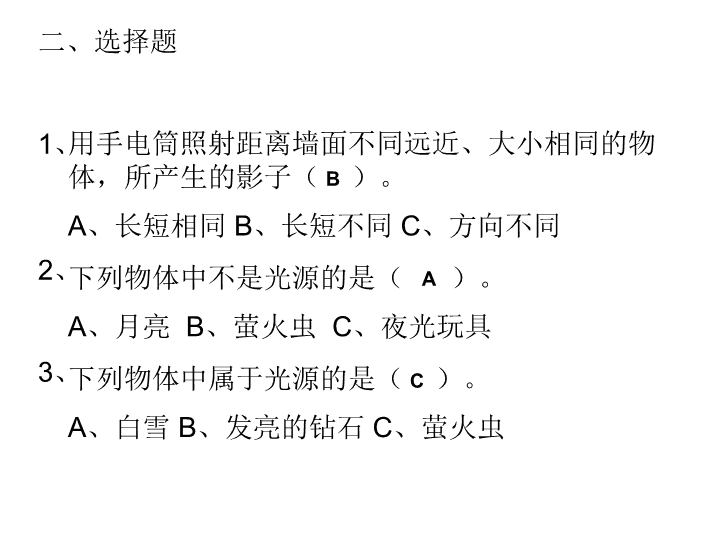 二、选择题

1、用手电筒照射距离墙面不同远近、大小相同的物体，所产生的影子（ B ）。

A、长短相同 B、长短不同 C、方向不同

2、下列物体中不是光源的是（ A ）。

A、月亮 B、萤火虫 C、夜光玩具

3、下列物体中属于光源的是（ C ）。

A、白雪 B、发亮的钻石 C、萤火虫